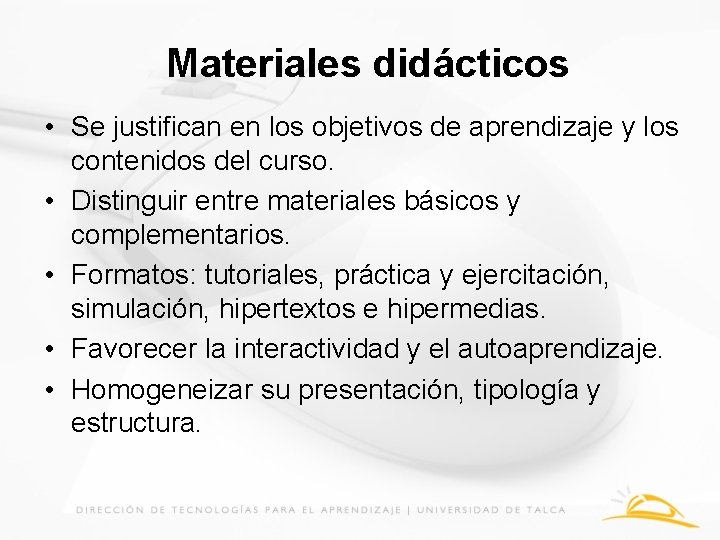 Materiales didácticos

• Se justifican en los objetivos de aprendizaje y los contenidos del curso.
• Distinguir entre materiales básicos y complementarios.
• Formatos: tutoriales, práctica y ejercitación, simulación, hipertextos e hipermedias.
• Favorecer la interactividad y el autoaprendizaje.
• Homogeneizar su presentación, tipología y estructura.

DIRECCIÓN DE TECNOLOGÍAS PARA EL APRENDIZAJE | UNIVERSIDAD DE TALCA